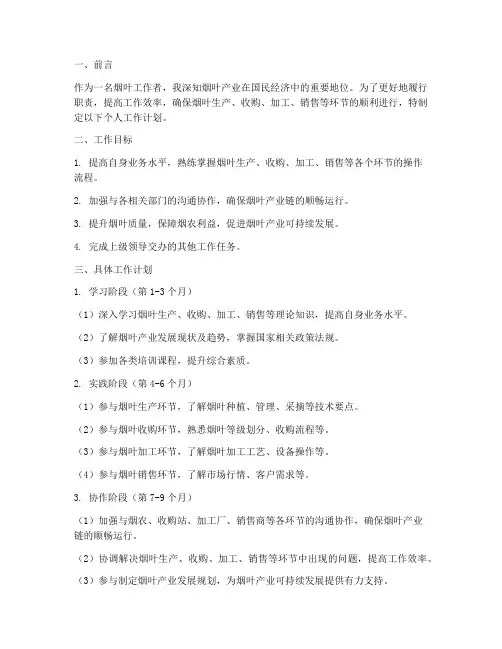 一、前言

作为一名烟叶工作者，我深知烟叶产业在国民经济中的重要地位。为了更好地履行职责，提高工作效率，确保烟叶生产、收购、加工、销售等环节的顺利进行，特制定以下个人工作计划。

二、工作目标

1. 提高自身业务水平，熟练掌握烟叶生产、收购、加工、销售等各个环节的操作流程。

2. 加强与各相关部门的沟通协作，确保烟叶产业链的顺畅运行。

3. 提升烟叶质量，保障烟农利益，促进烟叶产业可持续发展。

4. 完成上级领导交办的其他工作任务。

三、具体工作计划

1. 学习阶段（第 1-3 个月）

（1）深入学习烟叶生产、收购、加工、销售等理论知识，提高自身业务水平。

（2）了解烟叶产业发展现状及趋势，掌握国家相关政策法规。

（3）参加各类培训课程，提升综合素质。

2. 实践阶段（第 4-6 个月）

（1）参与烟叶生产环节，了解烟叶种植、管理、采摘等技术要点。

（2）参与烟叶收购环节，熟悉烟叶等级划分、收购流程等。

（3）参与烟叶加工环节，了解烟叶加工工艺、设备操作等。

（4）参与烟叶销售环节，了解市场行情、客户需求等。

3. 协作阶段（第 7-9 个月）

（1）加强与烟农、收购站、加工厂、销售商等各环节的沟通协作，确保烟叶产业链的顺畅运行。

（2）协调解决烟叶生产、收购、加工、销售等环节中出现的问题，提高工作效率。

（3）参与制定烟叶产业发展规划，为烟叶产业可持续发展提供有力支持。